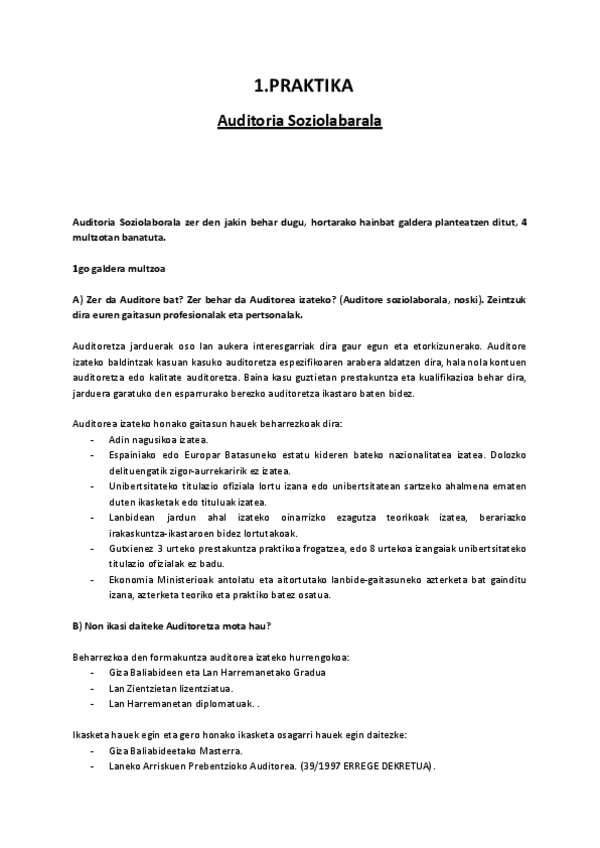 1.PRAKTIKA

Auditoria Soziolabarala

Auditoria Soziolaborala zer den jakin behar dugu, hortarako hainbat galdera planteatzen ditut, 4 multzotan banatuta.

1go galdera multzoa

A) Zer da Auditore bat? Zer behar da Auditorea izateko? (Auditore soziolaborala, noski). Zeintzuk dira euren gaitasun profesionalak eta pertsonalak.

Auditoretza jarduerak oso lan aukera interesgarriak dira gaur egun eta etorkizunerako. Auditore izateko baldintzak kasuan kasuko auditoretza espezifikoaren arabera aldatzen dira, hala nola kontuen auditoretza edo kalitate auditoretza. Baina kasu guztietan prestakuntza eta kualifikazioa behar dira, jarduera garatuko den esparrurako berezko auditoretza ikastaro baten bidez.

Auditorea izateko honako gaitasun hauek beharrezkoak dira:
- Adin nagusikoa izatea.
- Espainiako edo Europar Batasuneko estatu kideren bateko nazionalitatea izatea. Dolozko delituengatik zigor-aurrekaririk ez izatea.
- Unibertsitateko titulazio ofiziala lortu izana edo unibertsitatean sartzeko ahalmena ematen duten ikasketak edo tituluak izatea.
- Lanbidean jardun ahal izateko oinarrizko ezagutza teorikoak izatea, berariazko irakaskuntza-ikastaroen bidez lortutakoak.
- Gutxienez 3 urteko prestakuntza praktikoa frogatzea, edo 8 urtekoa izangaiak unibertsitateko titulazio ofizialak ez badu.
- Ekonomia Ministerioak antolatu eta aitortutako lanbide-gaitasuneko azterketa bat gainditu izana, azterketa teoriko eta praktiko batez osatua.

B) Non ikasi daiteke Auditoretza mota hau?

Beharrezkoa den formakuntza auditorea izateko hurrengokoa:
- Giza Baliabideen eta Lan Harremanetako Gradua
- Lan Zientzietan lizentziatua.
- Lan Harremanetan diplomatuak. .

Ikasketa hauek egin eta gero honako ikasketa osagarri hauek egin daitezke:
- Giza Baliabideetako Masterra.
- Laneko Arriskuen Prebentzioko Auditorea. (39/1997 ERREGE DEKRETUA).